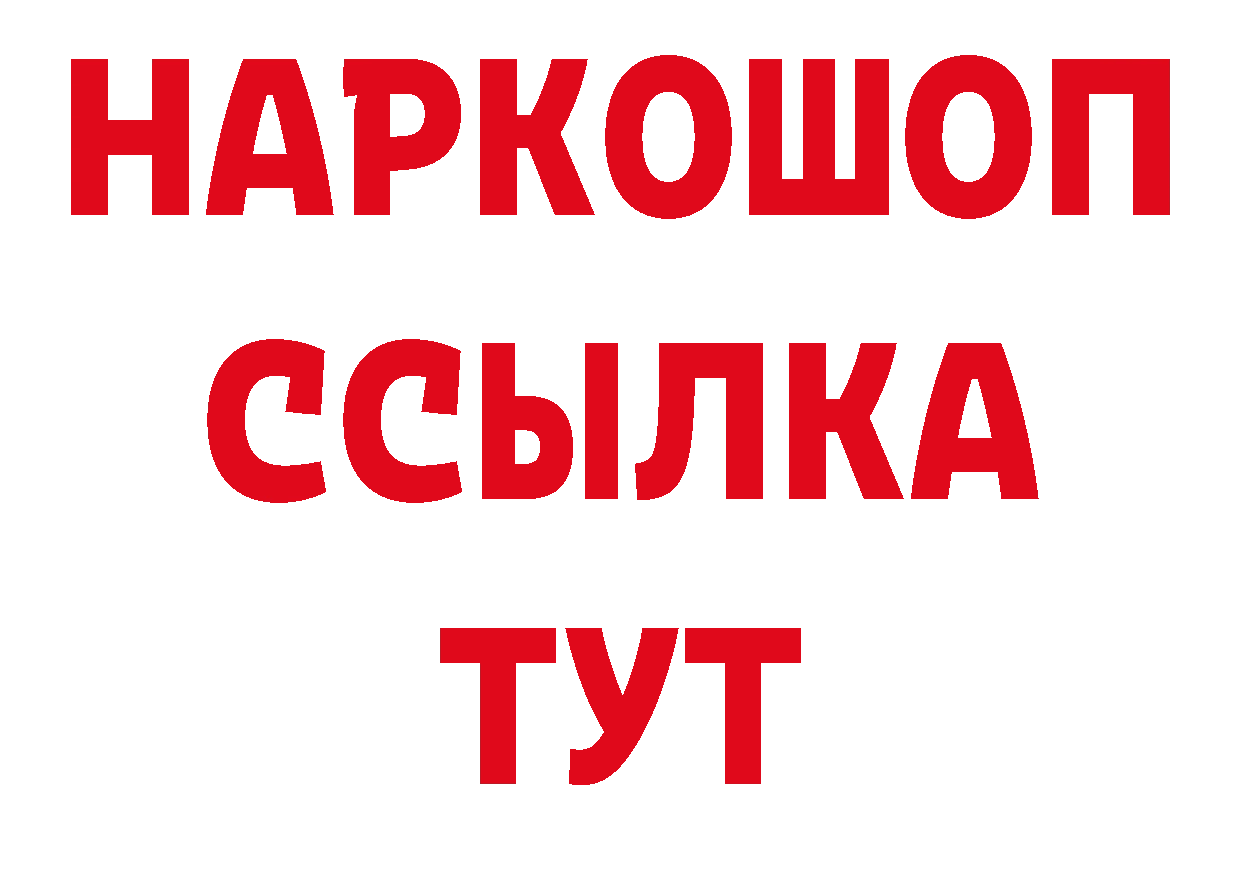 НАРКОШОП
ССЫЛКА
ТУТ